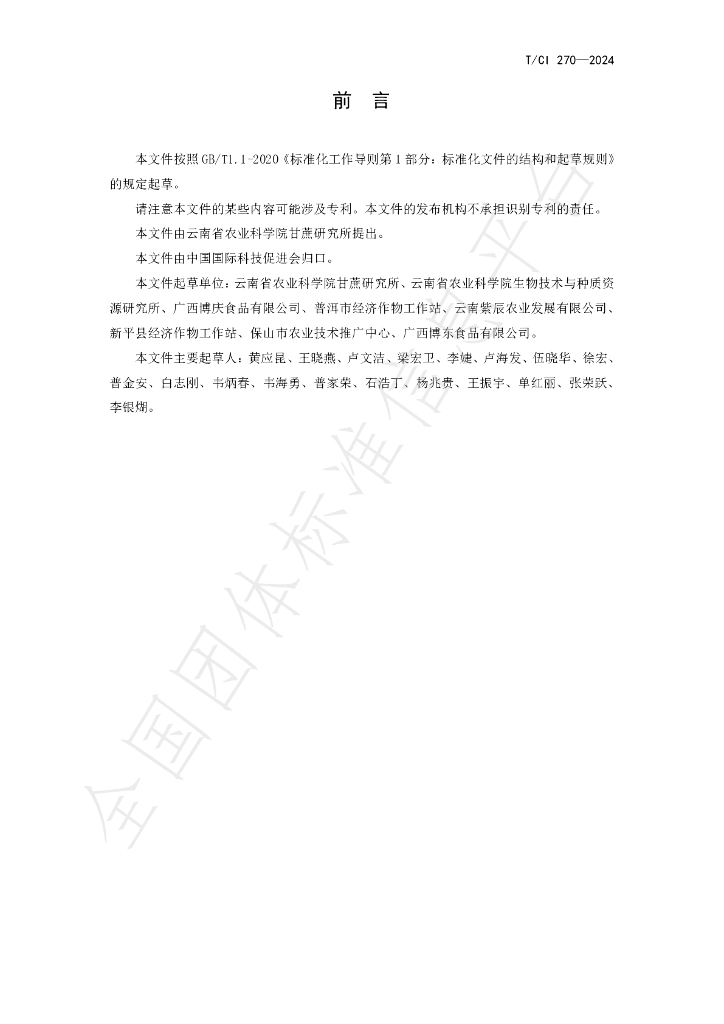 T/CI 270—2024

前 言

本文件按照GB/T1.1-2020《标准化工作导则第1部分：标准化文件的结构和起草规则》的规定起草。

请注意本文件的某些内容可能涉及专利。本文件的发布机构不承担识别专利的责任。

本文件由云南省农业科学院甘蔗研究所提出。

本文件由中国国际科技促进会归口。

本文件起草单位：云南省农业科学院甘蔗研究所、云南省农业科学院生物技术与种质资源研究所、广西博庆食品有限公司、普洱市经济作物工作站、云南紫辰农业发展有限公司、新平县经济作物工作站、保山市农业技术推广中心、广西博东食品有限公司。

本文件主要起草人：黄应昆、王晓燕、卢文洁、梁宏卫、李婕、卢海发、伍晓华、徐宏、普金安、白志刚、韦炳春、韦海勇、普家荣、石浩丁、杨兆贵、王振宇、单红丽、张荣跃、李银煳。

全国团体标准信息平台